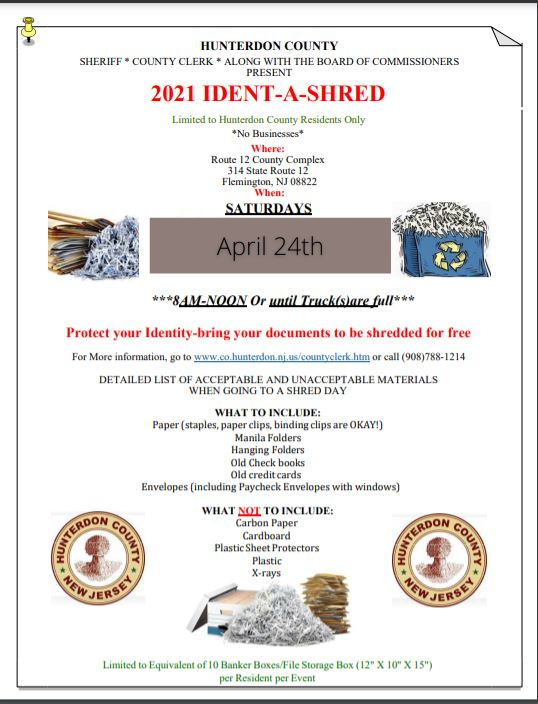 HUNTERDON COUNTY
SHERIFF * COUNTY CLERK * ALONG WITH THE BOARD OF COMMISSIONERS PRESENT

2021 IDENT-A-SHRED

Limited to Hunterdon County Residents Only
*No Businesses*

Where:
Route 12 County Complex
314 State Route 12
Flemington, NJ 08822

When:
SATURDAYS

April 24th

***8AM-NOON Or until Truck(s)are full***

Protect your Identity-bring your documents to be shredded for free

For More information, go to www.co.hunterdon.nj.us/countyclerk.htm or call (908)788-1214

DETAILED LIST OF ACCEPTABLE AND UNACCEPTABLE MATERIALS WHEN GOING TO A SHRED DAY

WHAT TO INCLUDE:
Paper (staples, paper clips, binding clips are OKAY!)
Manila Folders
Hanging Folders
Old Check books
Old credit cards
Envelopes (including Paycheck Envelopes with windows)

WHAT NOT TO INCLUDE:
Carbon Paper
Cardboard
Plastic Sheet Protectors
Plastic
X-rays

HUNTERDON COUNTY NEW JERSEY

HUNTERDON COUNTY NEW JERSEY

Limited to Equivalent of 10 Banker Boxes/File Storage Box (12" X 10" X 15") per Resident per Event